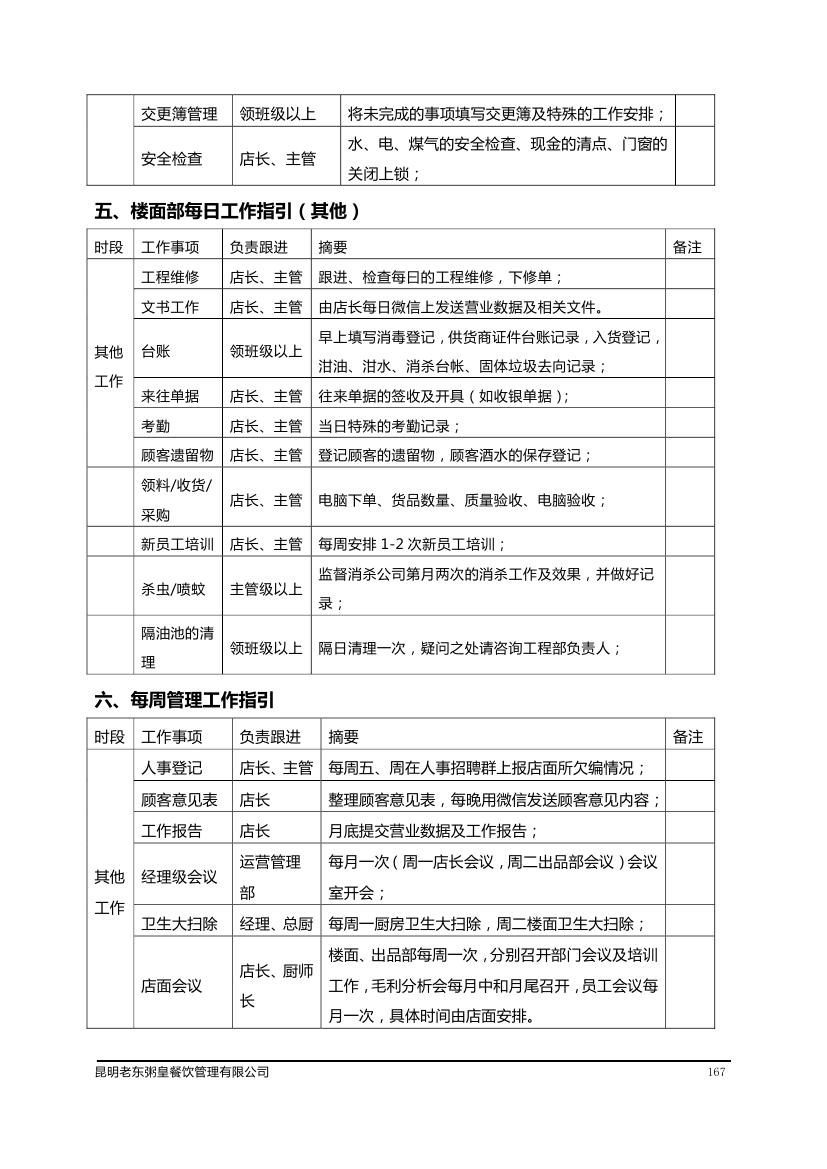 | | 交更簿管理 | 领班级以上 | 将未完成的事项填写交更簿及特殊的工作安排； | |
|---|---|---|---|---|
| | 安全检查 | 店长、主管 | 水、电、煤气的安全检查、现金的清点、门窗的关闭上锁； | |

五、楼面部每日工作指引（其他）

| 时段 | 工作事项 | 负责跟进 | 摘要 | 备注 |
|---|---|---|---|---|
| 其他工作 | 工程维修 | 店长、主管 | 跟进、检查每日的工程维修，下修单； | |
| | 文书工作 | 店长、主管 | 由店长每日微信上发送营业数据及相关文件。 | |
| | 台账 | 领班级以上 | 早上填写消毒登记，供货商证件台账记录，入货登记，泔油、泔水、消杀台帐、固体垃圾去向记录； | |
| | 来往单据 | 店长、主管 | 往来单据的签收及开具（如收银单据）; | |
| | 考勤 | 店长、主管 | 当日特殊的考勤记录； | |
| | 顾客遗留物 | 店长、主管 | 登记顾客的遗留物，顾客酒水的保存登记； | |
| | 领料/收货/采购 | 店长、主管 | 电脑下单、货品数量、质量验收、电脑验收； | |
| | 新员工培训 | 店长、主管 | 每周安排 1-2 次新员工培训； | |
| | 杀虫/喷蚊 | 主管级以上 | 监督消杀公司第月两次的消杀工作及效果，并做好记录； | |
| | 隔油池的清理 | 领班级以上 | 隔日清理一次，疑问之处请咨询工程部负责人； | |

六、每周管理工作指引

| 时段 | 工作事项 | 负责跟进 | 摘要 | 备注 |
|---|---|---|---|---|
| 其他工作 | 人事登记 | 店长、主管 | 每周五、周在人事招聘群上报店面所欠编情况； | |
| | 顾客意见表 | 店长 | 整理顾客意见表，每晚用微信发送顾客意见内容； | |
| | 工作报告 | 店长 | 月底提交营业数据及工作报告； | |
| | 经理级会议 | 运营管理部 | 每月一次（周一店长会议，周二出品部会议）会议室开会； | |
| | 卫生大扫除 | 经理、总厨 | 每周一厨房卫生大扫除，周二楼面卫生大扫除； | |
| | 店面会议 | 店长、厨师长 | 楼面、出品部每周一次，分别召开部门会议及培训工作，毛利分析会每月中和月尾召开，员工会议每月一次，具体时间由店面安排。 | |

昆明老东粥皇餐饮管理有限公司 167